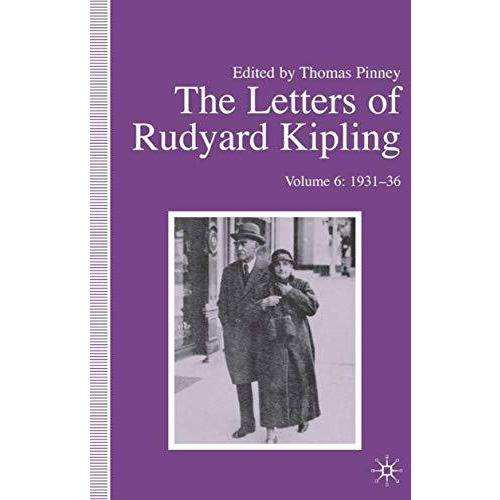 Edited by Thomas Pinney

The Letters of Rudyard Kipling

Volume 6: 1931–36